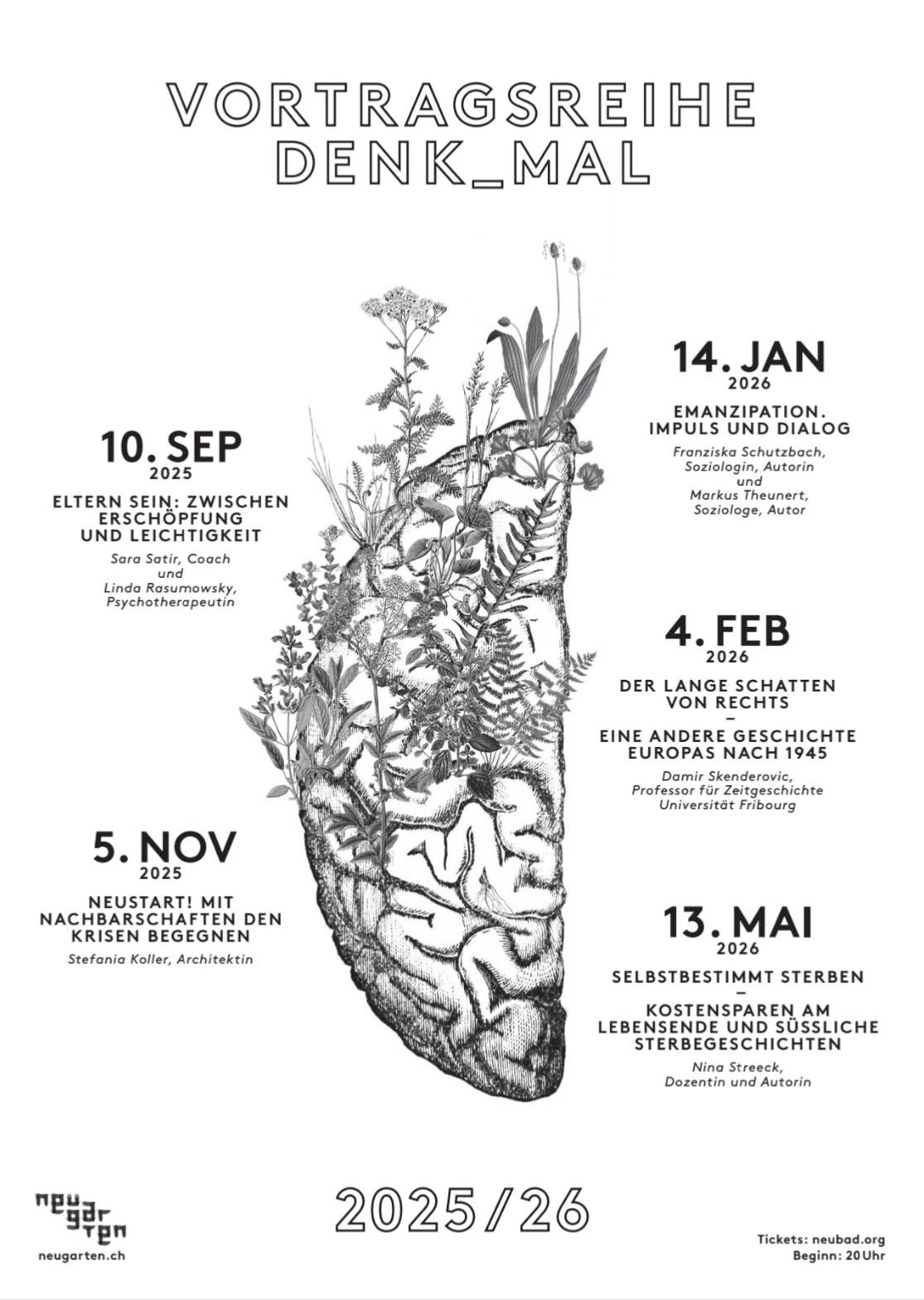 VORTRAGSREIHE
DENK_MAL

10. SEP
2025

ELTERN SEIN: ZWISCHEN ERSCHÖPFUNG UND LEICHTIGKEIT

Sara Satir, Coach
und
Linda Rasumowsky,
Psychotherapeutin

5. NOV
2025

NEUSTART! MIT NACHBARSCHAFTEN DEN KRISEN BEGEGNEN

Stefania Koller, Architektin

14. JAN
2026

EMANZIPATION.
IMPULS UND DIALOG

Franziska Schutzbach,
Soziologin, Autorin
und
Markus Theunert,
Soziologe, Autor

4. FEB
2026

DER LANGE SCHATTEN VON RECHTS
–
EINE ANDERE GESCHICHTE EUROPAS NACH 1945

Damir Skenderovic,
Professor für Zeitgeschichte
Universität Fribourg

13. MAI
2026

SELBSTBESTIMMT STERBEN
–
KOSTENSPAREN AM LEBENSENDE UND SÜSSLICHE STERBEGESCHICHTEN

Nina Streeck,
Dozentin und Autorin

neu
gar
ten
neugarten.ch

2025/26

Tickets: neubad.org
Beginn: 20 Uhr